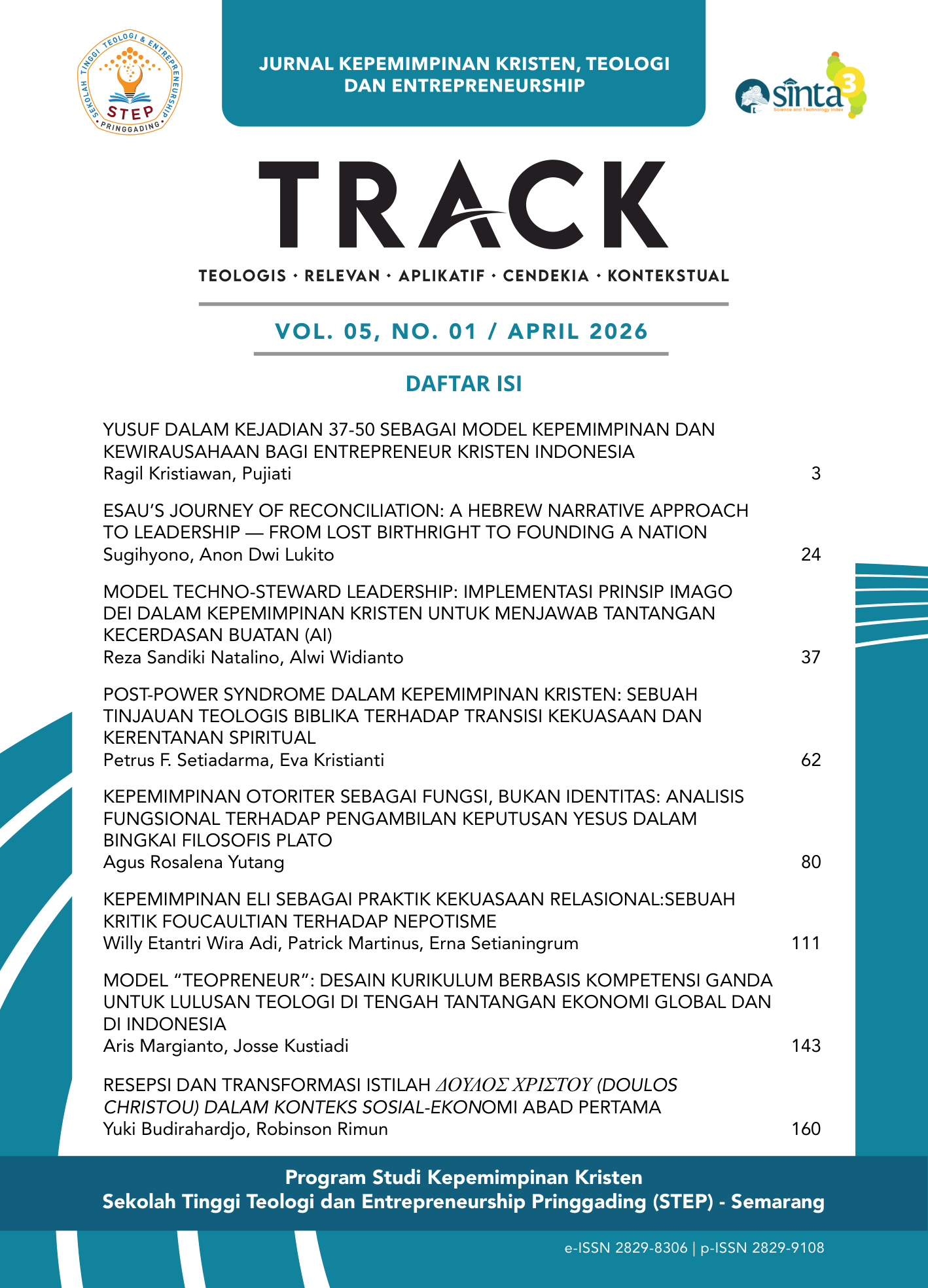 SEKOLAH TINGGI TEOLOGI & ENTREPRENEURSHIP
STEP
PRINGGADING

JURNAL KEPEMIMPINAN KRISTEN, TEOLOGI DAN ENTREPRENEURSHIP

sinta 3
Science and Technology Index

TRACK

TEOLOGIS · RELEVAN · APLIKATIF · CENDEKIA · KONTEKSTUAL

VOL. 05, NO. 01 / APRIL 2026

DAFTAR ISI

YUSUF DALAM KEJADIAN 37-50 SEBAGAI MODEL KEPEMIMPINAN DAN KEWIRAUSAHAAN BAGI ENTREPRENEUR KRISTEN INDONESIA
Ragil Kristiawan, Pujiati 3

ESAU'S JOURNEY OF RECONCILIATION: A HEBREW NARRATIVE APPROACH TO LEADERSHIP — FROM LOST BIRTHRIGHT TO FOUNDING A NATION
Sugihyono, Anon Dwi Lukito 24

MODEL TECHNO-STEWARD LEADERSHIP: IMPLEMENTASI PRINSIP IMAGO DEI DALAM KEPEMIMPINAN KRISTEN UNTUK MENJAWAB TANTANGAN KECERDASAN BUATAN (AI)
Reza Sandiki Natalino, Alwi Widianto 37

POST-POWER SYNDROME DALAM KEPEMIMPINAN KRISTEN: SEBUAH TINJAUAN TEOLOGIS BIBLIKA TERHADAP TRANSISI KEKUASAAN DAN KERENTANAN SPIRITUAL
Petrus F. Setiadarma, Eva Kristianti 62

KEPEMIMPINAN OTORITER SEBAGAI FUNGSI, BUKAN IDENTITAS: ANALISIS FUNGSIONAL TERHADAP PENGAMBILAN KEPUTUSAN YESUS DALAM BINGKAI FILOSOFIS PLATO
Agus Rosalena Yutang 80

KEPEMIMPINAN ELI SEBAGAI PRAKTIK KEKUASAAN RELASIONAL:SEBUAH KRITIK FOUCAULTIAN TERHADAP NEPOTISME
Willy Etantri Wira Adi, Patrick Martinus, Erna Setianingrum 111

MODEL "TEOPRENEUR": DESAIN KURIKULUM BERBASIS KOMPETENSI GANDA UNTUK LULUSAN TEOLOGI DI TENGAH TANTANGAN EKONOMI GLOBAL DAN DI INDONESIA
Aris Margianto, Josse Kustiadi 143

RESEPSI DAN TRANSFORMASI ISTILAH ΔΟΥΛΟΣ ΧΡΙΣΤΟΥ (DOULOS CHRISTOU) DALAM KONTEKS SOSIAL-EKONOMI ABAD PERTAMA
Yuki Budirahardjo, Robinson Rimun 160

Program Studi Kepemimpinan Kristen
Sekolah Tinggi Teologi dan Entrepreneurship Pringgading (STEP) - Semarang

e-ISSN 2829-8306 | p-ISSN 2829-9108